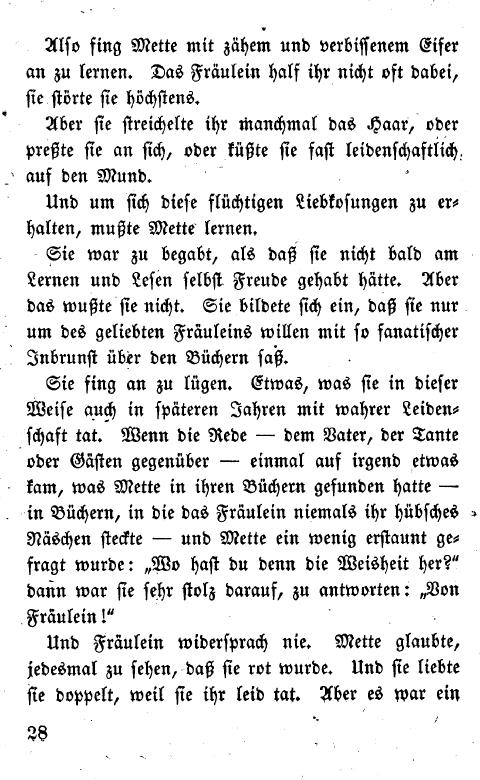 Also fing Mette mit zähem und verbissenem Eifer an zu lernen. Das Fräulein half ihr nicht oft dabei, sie störte sie höchstens.

Aber sie streichelte ihr manchmal das Haar, oder preßte sie an sich, oder küßte sie fast leidenschaftlich auf den Mund.

Und um sich diese flüchtigen Liebkosungen zu erhalten, mußte Mette lernen.

Sie war zu begabt, als daß sie nicht bald am Lernen und Lesen selbst Freude gehabt hätte. Aber das wußte sie nicht. Sie bildete sich ein, daß sie nur um des geliebten Fräuleins willen mit so fanatischer Inbrunst über den Büchern saß.

Sie fing an zu lügen. Etwas, was sie in dieser Weise auch in späteren Jahren mit wahrer Leidenschaft tat. Wenn die Rede — dem Vater, der Tante oder Gästen gegenüber — einmal auf irgend etwas kam, was Mette in ihren Büchern gefunden hatte — in Büchern, in die das Fräulein niemals ihr hübsches Näschen steckte — und Mette ein wenig erstaunt gefragt wurde: „Wo hast du denn die Weisheit her?" dann war sie sehr stolz darauf, zu antworten: „Von Fräulein!"

Und Fräulein widersprach nie. Mette glaubte, jedesmal zu sehen, daß sie rot wurde. Und sie liebte sie doppelt, weil sie ihr leid tat. Aber es war ein

28